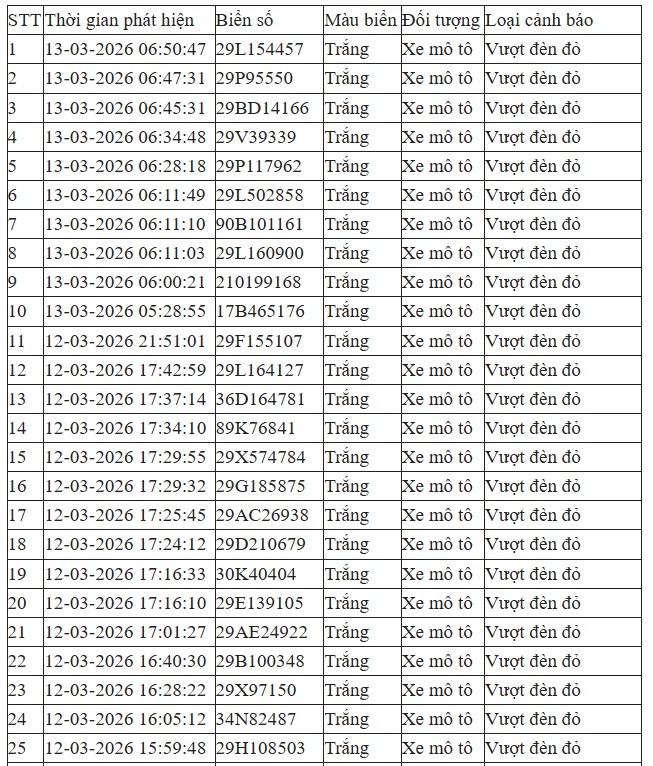 | STT | Thời gian phát hiện | Biển số | Màu biển | Đối tượng | Loại cảnh báo |
|---|---|---|---|---|---|
| 1 | 13-03-2026 06:50:47 | 29L154457 | Trắng | Xe mô tô | Vượt đèn đỏ |
| 2 | 13-03-2026 06:47:31 | 29P95550 | Trắng | Xe mô tô | Vượt đèn đỏ |
| 3 | 13-03-2026 06:45:31 | 29BD14166 | Trắng | Xe mô tô | Vượt đèn đỏ |
| 4 | 13-03-2026 06:34:48 | 29V39339 | Trắng | Xe mô tô | Vượt đèn đỏ |
| 5 | 13-03-2026 06:28:18 | 29P117962 | Trắng | Xe mô tô | Vượt đèn đỏ |
| 6 | 13-03-2026 06:11:49 | 29L502858 | Trắng | Xe mô tô | Vượt đèn đỏ |
| 7 | 13-03-2026 06:11:10 | 90B101161 | Trắng | Xe mô tô | Vượt đèn đỏ |
| 8 | 13-03-2026 06:11:03 | 29L160900 | Trắng | Xe mô tô | Vượt đèn đỏ |
| 9 | 13-03-2026 06:00:21 | 210199168 | Trắng | Xe mô tô | Vượt đèn đỏ |
| 10 | 13-03-2026 05:28:55 | 17B465176 | Trắng | Xe mô tô | Vượt đèn đỏ |
| 11 | 12-03-2026 21:51:01 | 29F155107 | Trắng | Xe mô tô | Vượt đèn đỏ |
| 12 | 12-03-2026 17:42:59 | 29L164127 | Trắng | Xe mô tô | Vượt đèn đỏ |
| 13 | 12-03-2026 17:37:14 | 36D164781 | Trắng | Xe mô tô | Vượt đèn đỏ |
| 14 | 12-03-2026 17:34:10 | 89K76841 | Trắng | Xe mô tô | Vượt đèn đỏ |
| 15 | 12-03-2026 17:29:55 | 29X574784 | Trắng | Xe mô tô | Vượt đèn đỏ |
| 16 | 12-03-2026 17:29:32 | 29G185875 | Trắng | Xe mô tô | Vượt đèn đỏ |
| 17 | 12-03-2026 17:25:45 | 29AC26938 | Trắng | Xe mô tô | Vượt đèn đỏ |
| 18 | 12-03-2026 17:24:12 | 29D210679 | Trắng | Xe mô tô | Vượt đèn đỏ |
| 19 | 12-03-2026 17:16:33 | 30K40404 | Trắng | Xe mô tô | Vượt đèn đỏ |
| 20 | 12-03-2026 17:16:10 | 29E139105 | Trắng | Xe mô tô | Vượt đèn đỏ |
| 21 | 12-03-2026 17:01:27 | 29AE24922 | Trắng | Xe mô tô | Vượt đèn đỏ |
| 22 | 12-03-2026 16:40:30 | 29B100348 | Trắng | Xe mô tô | Vượt đèn đỏ |
| 23 | 12-03-2026 16:28:22 | 29X97150 | Trắng | Xe mô tô | Vượt đèn đỏ |
| 24 | 12-03-2026 16:05:12 | 34N82487 | Trắng | Xe mô tô | Vượt đèn đỏ |
| 25 | 12-03-2026 15:59:48 | 29H108503 | Trắng | Xe mô tô | Vượt đèn đỏ |